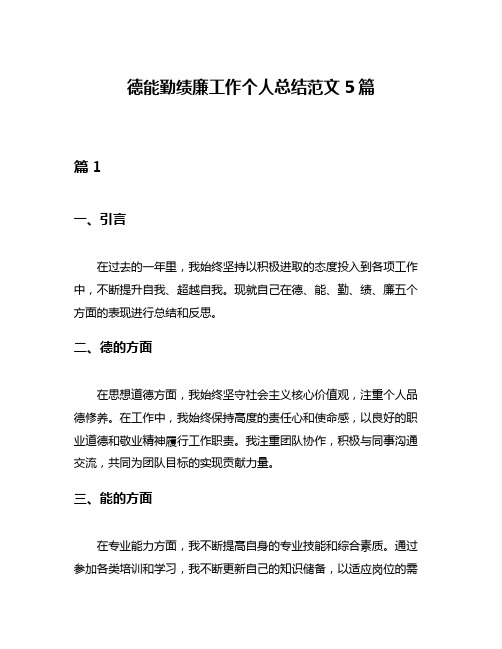 德能勤绩廉工作个人总结范文 5 篇

篇 1

一、引言

在过去的一年里，我始终坚持以积极进取的态度投入到各项工作中，不断提升自我、超越自我。现就自己在德、能、勤、绩、廉五个方面的表现进行总结和反思。

二、德的方面

在思想道德方面，我始终坚守社会主义核心价值观，注重个人品德修养。在工作中，我始终保持高度的责任心和使命感，以良好的职业道德和敬业精神履行工作职责。我注重团队协作，积极与同事沟通交流，共同为团队目标的实现贡献力量。

三、能的方面

在专业能力方面，我不断提高自身的专业技能和综合素质。通过参加各类培训和学习，我不断更新自己的知识储备，以适应岗位的需